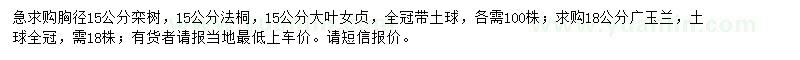 急求购胸径15公分栾树，15公分法桐，15公分大叶女贞，全冠带土球，各需100株；求购18公分广玉兰，土球全冠，需18株；有货者请报当地最低上车价。请短信报价。